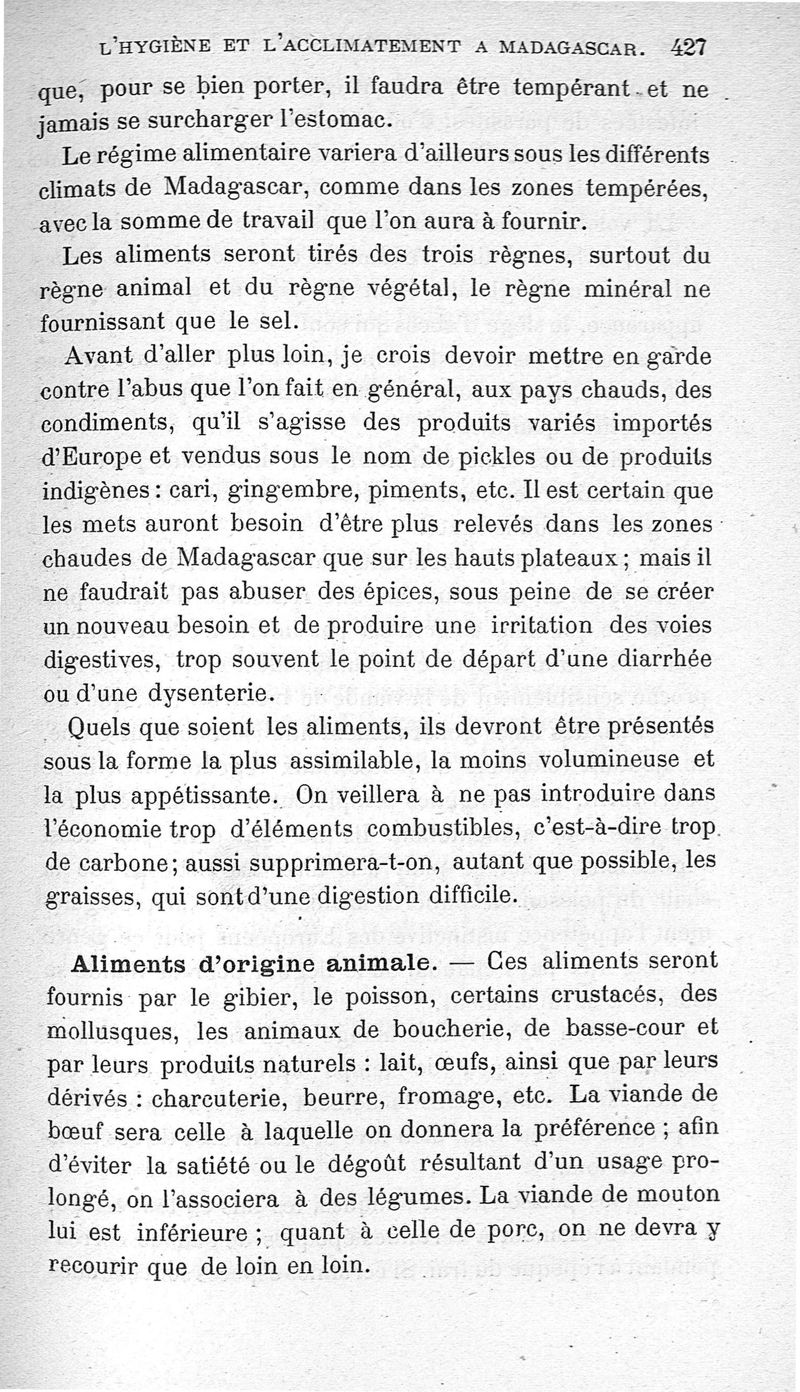 L'HYGIÈNE ET L'ACCLIMATEMENT A MADAGASCAR. 427

que, pour se bien porter, il faudra être tempérant et ne jamais se surcharger l'estomac.

Le régime alimentaire variera d'ailleurs sous les différents climats de Madagascar, comme dans les zones tempérées, avec la somme de travail que l'on aura à fournir.

Les aliments seront tirés des trois règnes, surtout du règne animal et du règne végétal, le règne minéral ne fournissant que le sel.

Avant d'aller plus loin, je crois devoir mettre en garde contre l'abus que l'on fait en général, aux pays chauds, des condiments, qu'il s'agisse des produits variés importés d'Europe et vendus sous le nom de pickles ou de produits indigènes : cari, gingembre, piments, etc. Il est certain que les mets auront besoin d'être plus relevés dans les zones chaudes de Madagascar que sur les hauts plateaux ; mais il ne faudrait pas abuser des épices, sous peine de se créer un nouveau besoin et de produire une irritation des voies digestives, trop souvent le point de départ d'une diarrhée ou d'une dysenterie.

Quels que soient les aliments, ils devront être présentés sous la forme la plus assimilable, la moins volumineuse et la plus appétissante. On veillera à ne pas introduire dans l'économie trop d'éléments combustibles, c'est-à-dire trop de carbone ; aussi supprimera-t-on, autant que possible, les graisses, qui sont d'une digestion difficile.

Aliments d'origine animale. — Ces aliments seront fournis par le gibier, le poisson, certains crustacés, des mollusques, les animaux de boucherie, de basse-cour et par leurs produits naturels : lait, œufs, ainsi que par leurs dérivés : charcuterie, beurre, fromage, etc. La viande de bœuf sera celle à laquelle on donnera la préférence ; afin d'éviter la satiété ou le dégoût résultant d'un usage prolongé, on l'associera à des légumes. La viande de mouton lui est inférieure ; quant à celle de porc, on ne devra y recourir que de loin en loin.